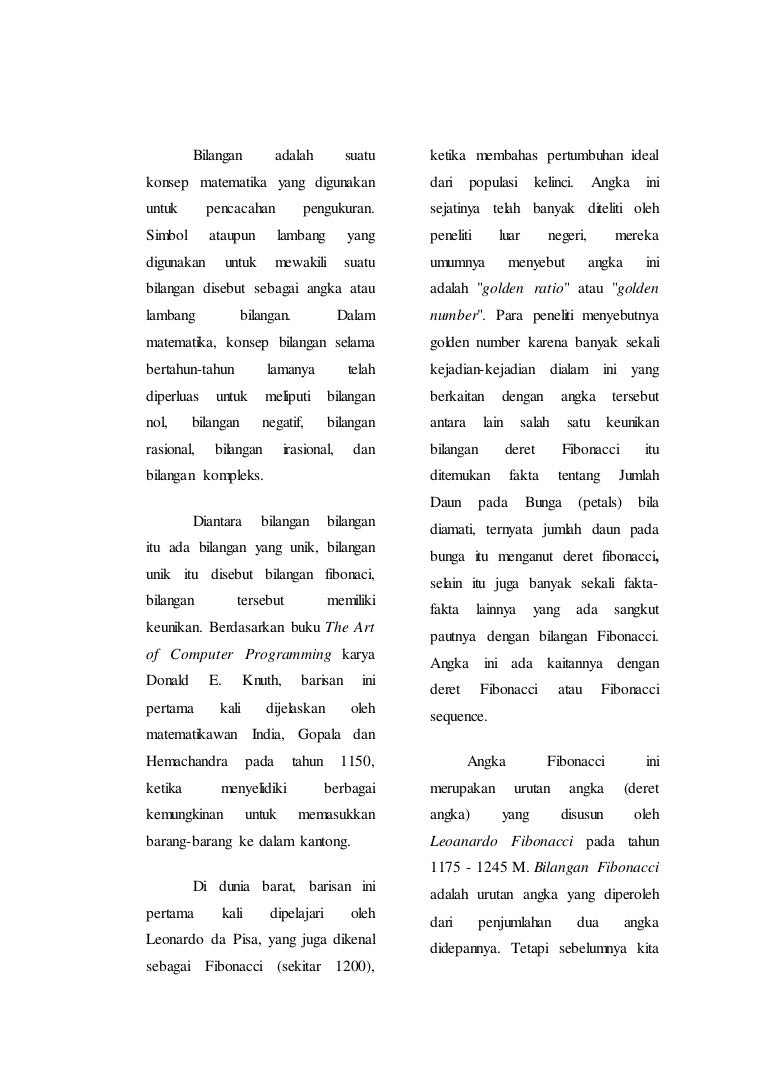 Bilangan adalah suatu konsep matematika yang digunakan untuk pencacahan pengukuran. Simbol ataupun lambang yang digunakan untuk mewakili suatu bilangan disebut sebagai angka atau lambang bilangan. Dalam matematika, konsep bilangan selama bertahun-tahun lamanya telah diperluas untuk meliputi bilangan nol, bilangan negatif, bilangan rasional, bilangan irasional, dan bilangan kompleks.

Diantara bilangan bilangan itu ada bilangan yang unik, bilangan unik itu disebut bilangan fibonaci, bilangan tersebut memiliki keunikan. Berdasarkan buku The Art of Computer Programming karya Donald E. Knuth, barisan ini pertama kali dijelaskan oleh matematikawan India, Gopala dan Hemachandra pada tahun 1150, ketika menyelidiki berbagai kemungkinan untuk memasukkan barang-barang ke dalam kantong.

Di dunia barat, barisan ini pertama kali dipelajari oleh Leonardo da Pisa, yang juga dikenal sebagai Fibonacci (sekitar 1200), ketika membahas pertumbuhan ideal dari populasi kelinci. Angka ini sejatinya telah banyak diteliti oleh peneliti luar negeri, mereka umumnya menyebut angka ini adalah "golden ratio" atau "golden number". Para peneliti menyebutnya golden number karena banyak sekali kejadian-kejadian dialam ini yang berkaitan dengan angka tersebut antara lain salah satu keunikan bilangan deret Fibonacci itu ditemukan fakta tentang Jumlah Daun pada Bunga (petals) bila diamati, ternyata jumlah daun pada bunga itu menganut deret fibonacci, selain itu juga banyak sekali fakta-fakta lainnya yang ada sangkut pautnya dengan bilangan Fibonacci. Angka ini ada kaitannya dengan deret Fibonacci atau Fibonacci sequence.

Angka Fibonacci ini merupakan urutan angka (deret angka) yang disusun oleh Leoanardo Fibonacci pada tahun 1175 - 1245 M. Bilangan Fibonacci adalah urutan angka yang diperoleh dari penjumlahan dua angka didepannya. Tetapi sebelumnya kita